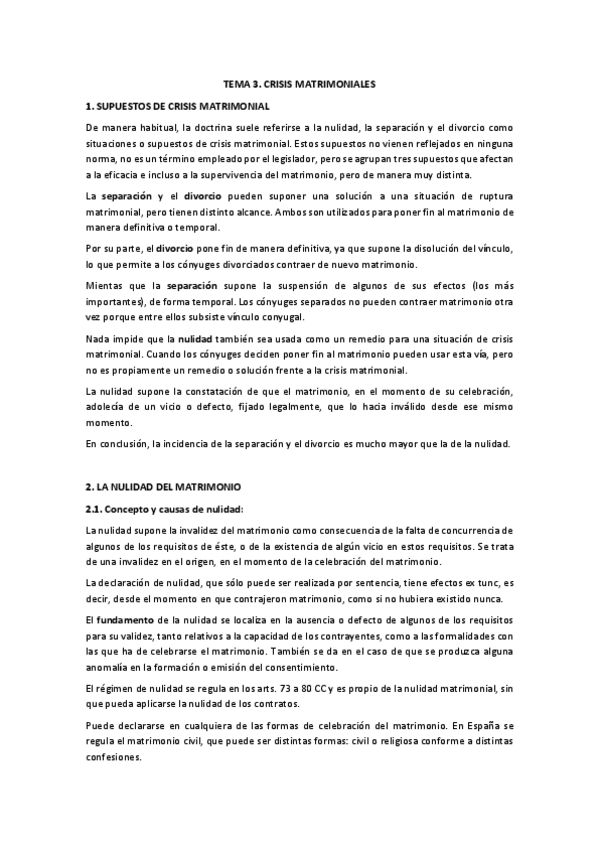 TEMA 3. CRISIS MATRIMONIALES

1. SUPUESTOS DE CRISIS MATRIMONIAL

De manera habitual, la doctrina suele referirse a la nulidad, la separación y el divorcio como situaciones o supuestos de crisis matrimonial. Estos supuestos no vienen reflejados en ninguna norma, no es un término empleado por el legislador, pero se agrupan tres supuestos que afectan a la eficacia e incluso a la supervivencia del matrimonio, pero de manera muy distinta.

La separación y el divorcio pueden suponer una solución a una situación de ruptura matrimonial, pero tienen distinto alcance. Ambos son utilizados para poner fin al matrimonio de manera definitiva o temporal.

Por su parte, el divorcio pone fin de manera definitiva, ya que supone la disolución del vínculo, lo que permite a los cónyuges divorciados contraer de nuevo matrimonio.

Mientas que la separación supone la suspensión de algunos de sus efectos (los más importantes), de forma temporal. Los cónyuges separados no pueden contraer matrimonio otra vez porque entre ellos subsiste vínculo conyugal.

Nada impide que la nulidad también sea usada como un remedio para una situación de crisis matrimonial. Cuando los cónyuges deciden poner fin al matrimonio pueden usar esta vía, pero no es propiamente un remedio o solución frente a la crisis matrimonial.

La nulidad supone la constatación de que el matrimonio, en el momento de su celebración, adolecía de un vicio o defecto, fijado legalmente, que lo hacia inválido desde ese mismo momento.

En conclusión, la incidencia de la separación y el divorcio es mucho mayor que la de la nulidad.

2. LA NULIDAD DEL MATRIMONIO

2.1. Concepto y causas de nulidad:

La nulidad supone la invalidez del matrimonio como consecuencia de la falta de concurrencia de algunos de los requisitos de éste, o de la existencia de algún vicio en estos requisitos. Se trata de una invalidez en el origen, en el momento de la celebración del matrimonio.

La declaración de nulidad, que sólo puede ser realizada por sentencia, tiene efectos ex tunc, es decir, desde el momento en que contrajeron matrimonio, como si no hubiera existido nunca.

El fundamento de la nulidad se localiza en la ausencia o defecto de algunos de los requisitos para su validez, tanto relativos a la capacidad de los contrayentes, como a las formalidades con las que ha de celebrarse el matrimonio. También se da en el caso de que se produzca alguna anomalía en la formación o emisión del consentimiento.

El régimen de nulidad se regula en los arts. 73 a 80 CC y es propio de la nulidad matrimonial, sin que pueda aplicarse la nulidad de los contratos.

Puede declararse en cualquiera de las formas de celebración del matrimonio. En España se regula el matrimonio civil, que puede ser distintas formas: civil o religiosa conforme a distintas confesiones.